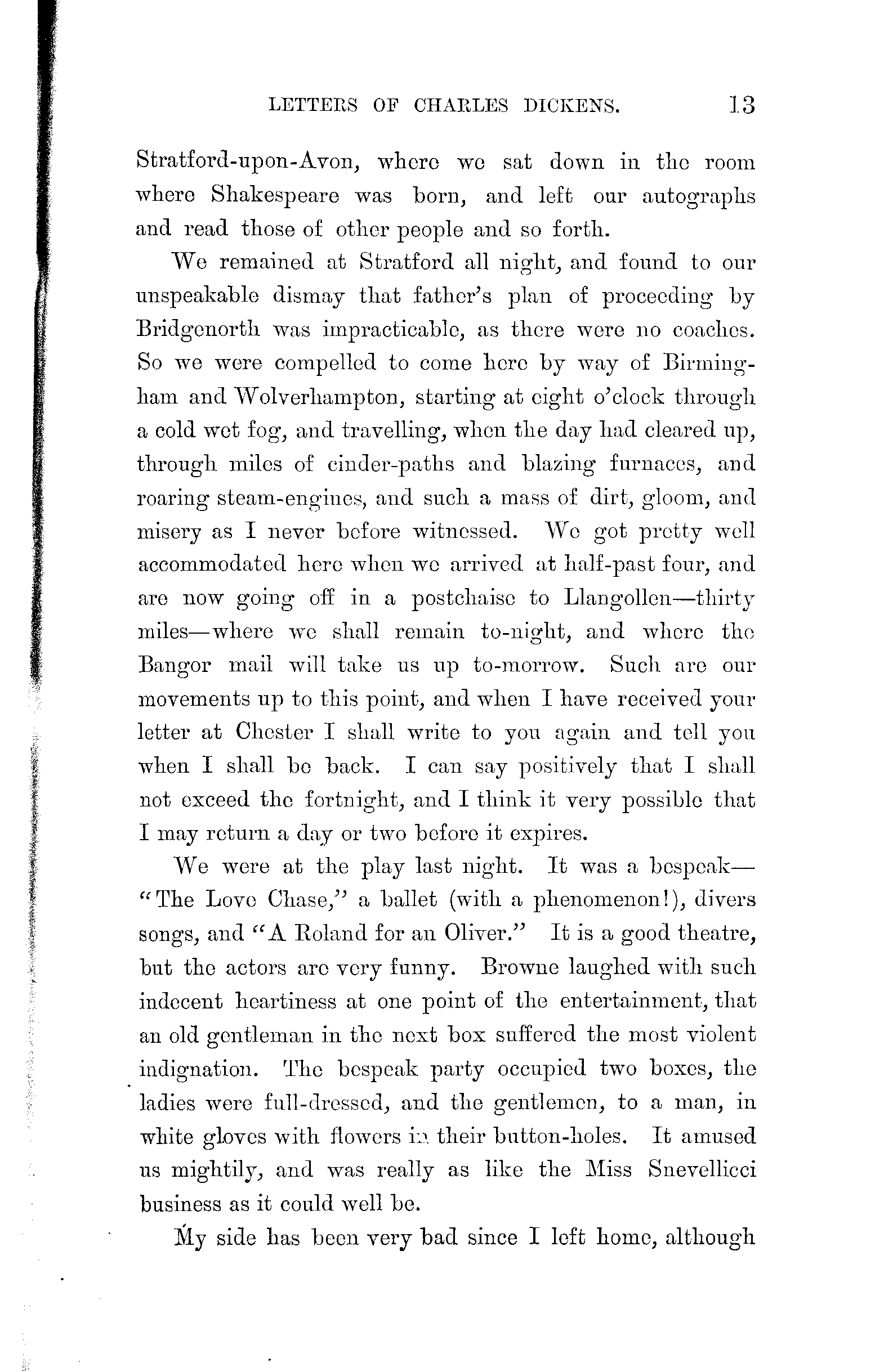 LETTERS OF CHARLES DICKENS. 13

Stratford-upon-Avon, where we sat down in the room where Shakespeare was born, and left our autographs and read those of other people and so forth.

We remained at Stratford all night, and found to our unspeakable dismay that father's plan of proceeding by Bridgenorth was impracticable, as there were no coaches. So we were compelled to come here by way of Birmingham and Wolverhampton, starting at eight o'clock through a cold wet fog, and travelling, when the day had cleared up, through miles of cinder-paths and blazing furnaces, and roaring steam-engines, and such a mass of dirt, gloom, and misery as I never before witnessed. We got pretty well accommodated here when we arrived at half-past four, and are now going off in a postchaise to Llangollen—thirty miles—where we shall remain to-night, and where the Bangor mail will take us up to-morrow. Such are our movements up to this point, and when I have received your letter at Chester I shall write to you again and tell you when I shall be back. I can say positively that I shall not exceed the fortnight, and I think it very possible that I may return a day or two before it expires.

We were at the play last night. It was a bespeak—"The Love Chase," a ballet (with a phenomenon!), divers songs, and "A Roland for an Oliver." It is a good theatre, but the actors are very funny. Browne laughed with such indecent heartiness at one point of the entertainment, that an old gentleman in the next box suffered the most violent indignation. The bespeak party occupied two boxes, the ladies were full-dressed, and the gentlemen, to a man, in white gloves with flowers in their button-holes. It amused us mightily, and was really as like the Miss Snevellicci business as it could well be.

My side has been very bad since I left home, although